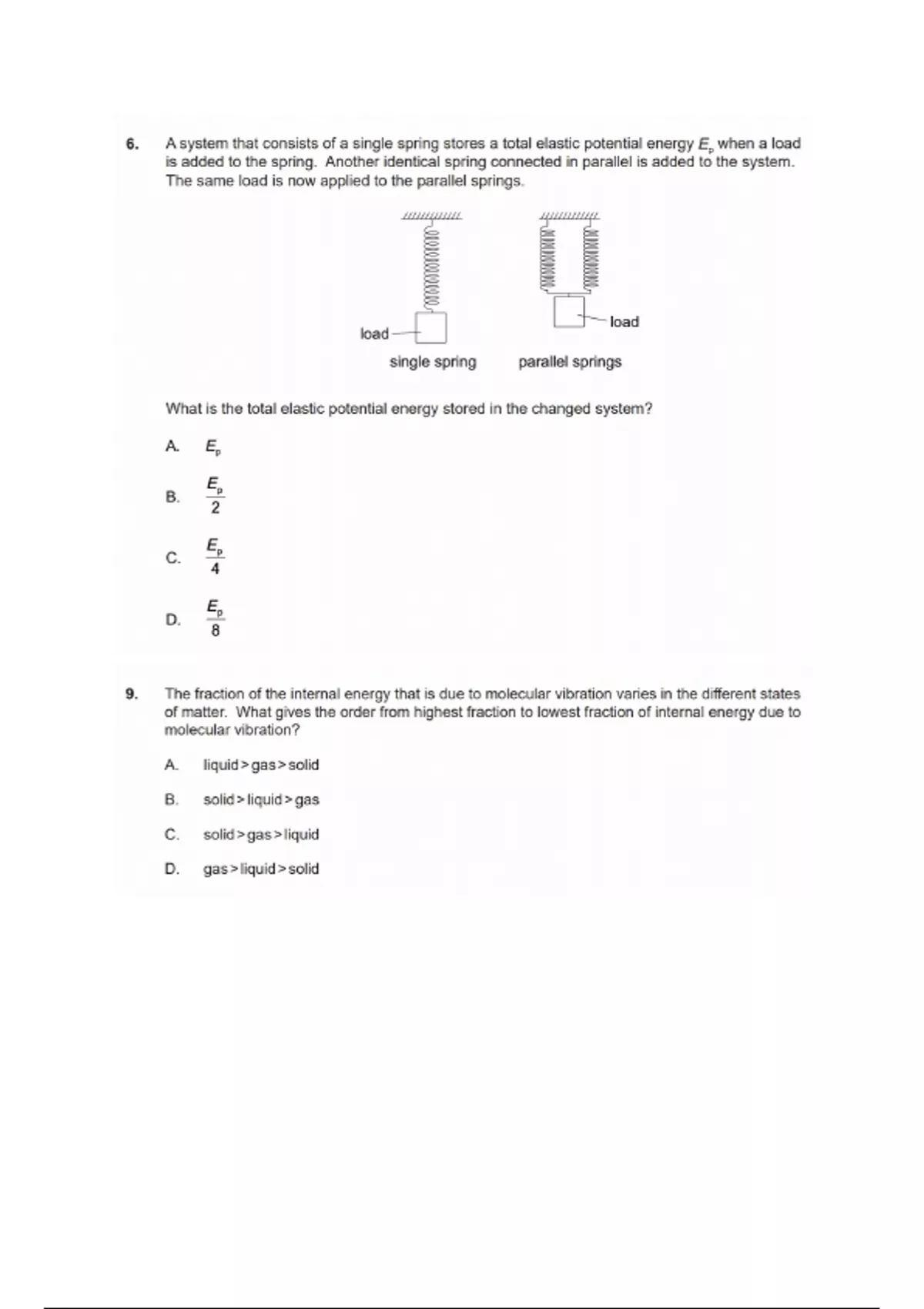 6. A system that consists of a single spring stores a total elastic potential energy $E_p$ when a load is added to the spring. Another identical spring connected in parallel is added to the system. The same load is now applied to the parallel springs.

load

load

single spring

parallel springs

What is the total elastic potential energy stored in the changed system?

A. $E_p$

B. $\frac{E_p}{2}$

C. $\frac{E_p}{4}$

D. $\frac{E_p}{8}$

9. The fraction of the internal energy that is due to molecular vibration varies in the different states of matter. What gives the order from highest fraction to lowest fraction of internal energy due to molecular vibration?

A. liquid > gas > solid

B. solid > liquid > gas

C. solid > gas > liquid

D. gas > liquid > solid